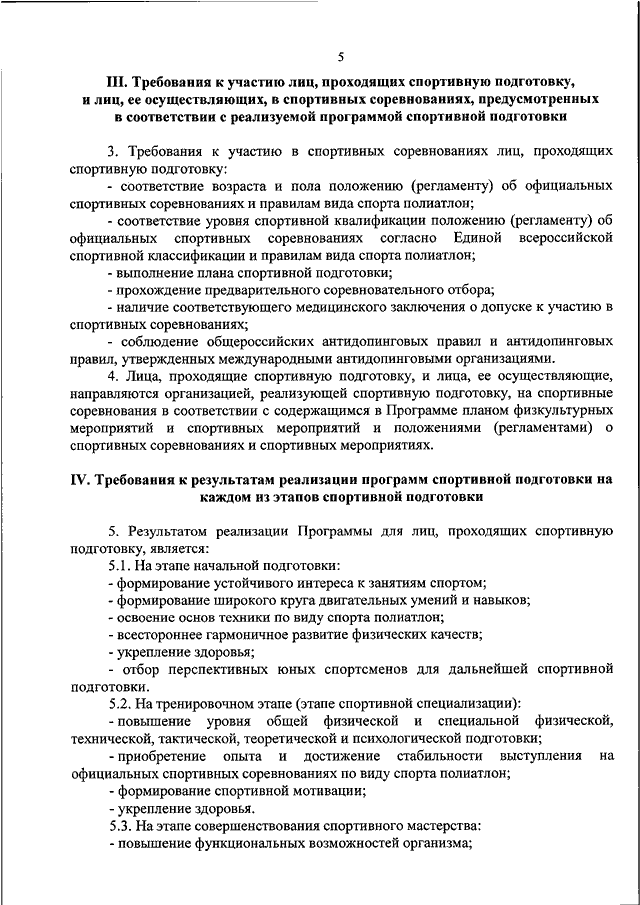 5

III. Требования к участию лиц, проходящих спортивную подготовку, и лиц, ее осуществляющих, в спортивных соревнованиях, предусмотренных в соответствии с реализуемой программой спортивной подготовки

3. Требования к участию в спортивных соревнованиях лиц, проходящих спортивную подготовку:

- соответствие возраста и пола положению (регламенту) об официальных спортивных соревнованиях и правилам вида спорта полиатлон;

- соответствие уровня спортивной квалификации положению (регламенту) об официальных спортивных соревнованиях согласно Единой всероссийской спортивной классификации и правилам вида спорта полиатлон;

- выполнение плана спортивной подготовки;

- прохождение предварительного соревновательного отбора;

- наличие соответствующего медицинского заключения о допуске к участию в спортивных соревнованиях;

- соблюдение общероссийских антидопинговых правил и антидопинговых правил, утвержденных международными антидопинговыми организациями.

4. Лица, проходящие спортивную подготовку, и лица, ее осуществляющие, направляются организацией, реализующей спортивную подготовку, на спортивные соревнования в соответствии с содержащимся в Программе планом физкультурных мероприятий и спортивных мероприятий и положениями (регламентами) о спортивных соревнованиях и спортивных мероприятиях.

IV. Требования к результатам реализации программ спортивной подготовки на каждом из этапов спортивной подготовки

5. Результатом реализации Программы для лиц, проходящих спортивную подготовку, является:

5.1. На этапе начальной подготовки:

- формирование устойчивого интереса к занятиям спортом;

- формирование широкого круга двигательных умений и навыков;

- освоение основ техники по виду спорта полиатлон;

- всестороннее гармоничное развитие физических качеств;

- укрепление здоровья;

- отбор перспективных юных спортсменов для дальнейшей спортивной подготовки.

5.2. На тренировочном этапе (этапе спортивной специализации):

- повышение уровня общей физической и специальной физической, технической, тактической, теоретической и психологической подготовки;

- приобретение опыта и достижение стабильности выступления на официальных спортивных соревнованиях по виду спорта полиатлон;

- формирование спортивной мотивации;

- укрепление здоровья.

5.3. На этапе совершенствования спортивного мастерства:

- повышение функциональных возможностей организма;